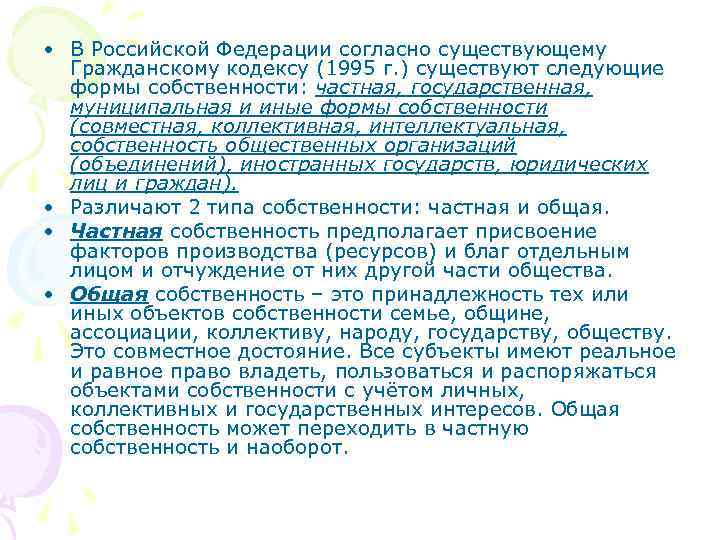 • В Российской Федерации согласно существующему Гражданскому кодексу (1995 г.) существуют следующие формы собственности: частная, государственная, муниципальная и иные формы собственности (совместная, коллективная, интеллектуальная, собственность общественных организаций (объединений), иностранных государств, юридических лиц и граждан).

• Различают 2 типа собственности: частная и общая.

• Частная собственность предполагает присвоение факторов производства (ресурсов) и благ отдельным лицом и отчуждение от них другой части общества.

• Общая собственность – это принадлежность тех или иных объектов собственности семье, общине, ассоциации, коллективу, народу, государству, обществу. Это совместное достояние. Все субъекты имеют реальное и равное право владеть, пользоваться и распоряжаться объектами собственности с учётом личных, коллективных и государственных интересов. Общая собственность может переходить в частную собственность и наоборот.